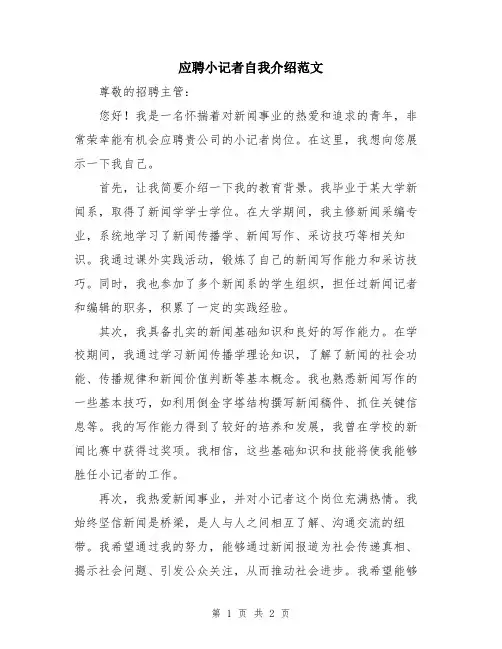 应聘小记者自我介绍范文

尊敬的招聘主管：

您好！我是一名怀揣着对新闻事业的热爱和追求的青年，非常荣幸能有机会应聘贵公司的小记者岗位。在这里，我想向您展示一下我自己。

首先，让我简要介绍一下我的教育背景。我毕业于某大学新闻系，取得了新闻学学士学位。在大学期间，我主修新闻采编专业，系统地学习了新闻传播学、新闻写作、采访技巧等相关知识。我通过课外实践活动，锻炼了自己的新闻写作能力和采访技巧。同时，我也参加了多个新闻系的学生组织，担任过新闻记者和编辑的职务，积累了一定的实践经验。

其次，我具备扎实的新闻基础知识和良好的写作能力。在学校期间，我通过学习新闻传播学理论知识，了解了新闻的社会功能、传播规律和新闻价值判断等基本概念。我也熟悉新闻写作的一些基本技巧，如利用倒金字塔结构撰写新闻稿件、抓住关键信息等。我的写作能力得到了较好的培养和发展，我曾在学校的新闻比赛中获得过奖项。我相信，这些基础知识和技能将使我能够胜任小记者的工作。

再次，我热爱新闻事业，并对小记者这个岗位充满热情。我始终坚信新闻是桥梁，是人与人之间相互了解、沟通交流的纽带。我希望通过我的努力，能够通过新闻报道为社会传递真相、揭示社会问题、引发公众关注，从而推动社会进步。我希望能够

第 1 页 共 2 页